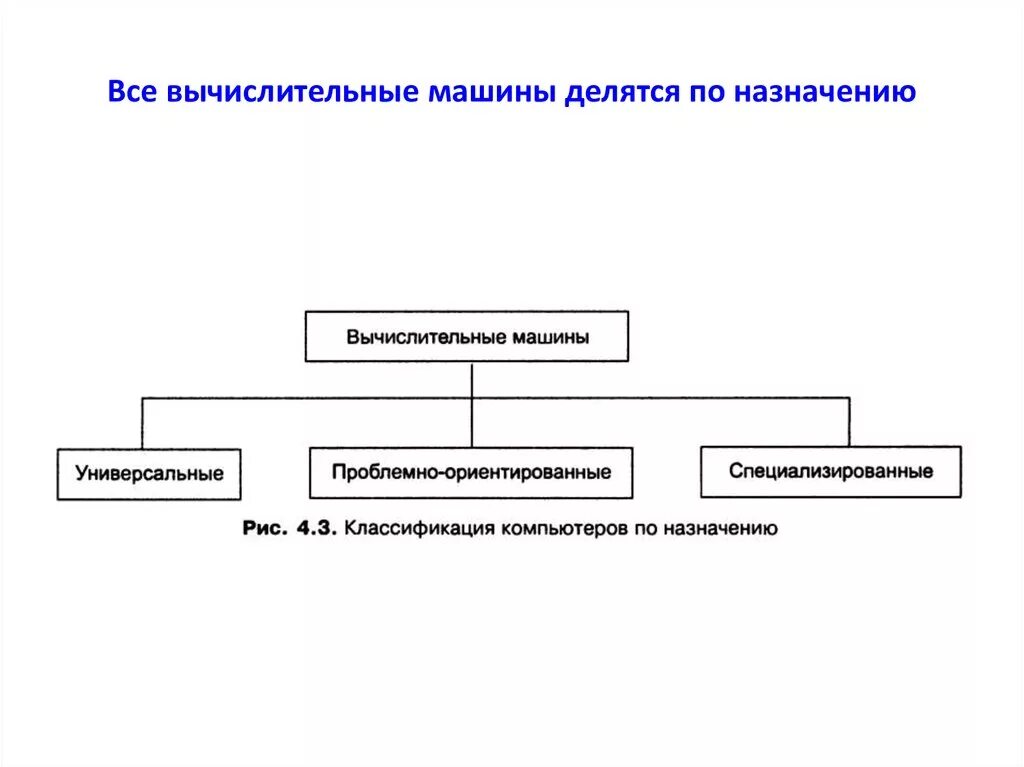 Все вычислительные машины делятся по назначению

Вычислительные машины

Универсальные

Проблемно-ориентированные

Специализированные

Рис. 4.3. Классификация компьютеров по назначению